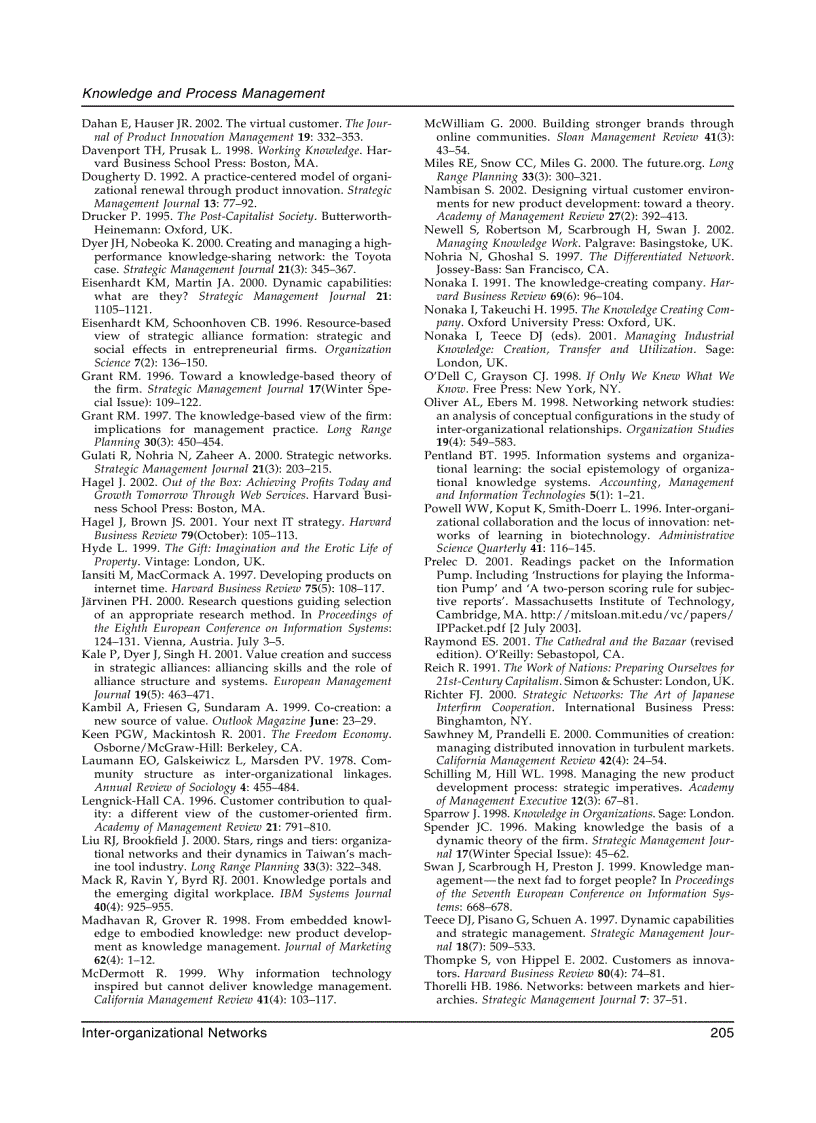 Knowledge and Process Management

Dahan E, Hauser JR. 2002. The virtual customer. The Journal of Product Innovation Management 19: 332–353.

Davenport TH, Prusak L. 1998. Working Knowledge. Harvard Business School Press: Boston, MA.

Dougherty D. 1992. A practice-centered model of organizational renewal through product innovation. Strategic Management Journal 13: 77–92.

Drucker P. 1995. The Post-Capitalist Society. Butterworth-Heinemann: Oxford, UK.

Dyer JH, Nobeoka K. 2000. Creating and managing a high-performance knowledge-sharing network: the Toyota case. Strategic Management Journal 21(3): 345–367.

Eisenhardt KM, Martin JA. 2000. Dynamic capabilities: what are they? Strategic Management Journal 21: 1105–1121.

Eisenhardt KM, Schoonhoven CB. 1996. Resource-based view of strategic alliance formation: strategic and social effects in entrepreneurial firms. Organization Science 7(2): 136–150.

Grant RM. 1996. Toward a knowledge-based theory of the firm. Strategic Management Journal 17(Winter Special Issue): 109–122.

Grant RM. 1997. The knowledge-based view of the firm: implications for management practice. Long Range Planning 30(3): 450–454.

Gulati R, Nohria N, Zaheer A. 2000. Strategic networks. Strategic Management Journal 21(3): 203–215.

Hagel J. 2002. Out of the Box: Achieving Profits Today and Growth Tomorrow Through Web Services. Harvard Business School Press: Boston, MA.

Hagel J, Brown JS. 2001. Your next IT strategy. Harvard Business Review 79(October): 105–113.

Hyde L. 1999. The Gift: Imagination and the Erotic Life of Property. Vintage: London, UK.

Iansiti M, MacCormack A. 1997. Developing products on internet time. Harvard Business Review 75(5): 108–117.

Järvinen PH. 2000. Research questions guiding selection of an appropriate research method. In Proceedings of the Eighth European Conference on Information Systems: 124–131. Vienna, Austria. July 3–5.

Kale P, Dyer J, Singh H. 2001. Value creation and success in strategic alliances: alliancing skills and the role of alliance structure and systems. European Management Journal 19(5): 463–471.

Kambil A, Friesen G, Sundaram A. 1999. Co-creation: a new source of value. Outlook Magazine June: 23–29.

Keen PGW, Mackintosh R. 2001. The Freedom Economy. Osborne/McGraw-Hill: Berkeley, CA.

Laumann EO, Galskeiwicz L, Marsden PV. 1978. Community structure as inter-organizational linkages. Annual Review of Sociology 4: 455–484.

Lengnick-Hall CA. 1996. Customer contribution to quality: a different view of the customer-oriented firm. Academy of Management Review 21: 791–810.

Liu RJ, Brookfield J. 2000. Stars, rings and tiers: organizational networks and their dynamics in Taiwan's machine tool industry. Long Range Planning 33(3): 322–348.

Mack R, Ravin Y, Byrd RJ. 2001. Knowledge portals and the emerging digital workplace. IBM Systems Journal 40(4): 925–955.

Madhavan R, Grover R. 1998. From embedded knowledge to embodied knowledge: new product development as knowledge management. Journal of Marketing 62(4): 1–12.

McDermott R. 1999. Why information technology inspired but cannot deliver knowledge management. California Management Review 41(4): 103–117.

McWilliam G. 2000. Building stronger brands through online communities. Sloan Management Review 41(3): 43–54.

Miles RE, Snow CC, Miles G. 2000. The future.org. Long Range Planning 33(3): 300–321.

Nambisan S. 2002. Designing virtual customer environments for new product development: toward a theory. Academy of Management Review 27(2): 392–413.

Newell S, Robertson M, Scarbrough H, Swan J. 2002. Managing Knowledge Work. Palgrave: Basingstoke, UK.

Nohria N, Ghoshal S. 1997. The Differentiated Network. Jossey-Bass: San Francisco, CA.

Nonaka I. 1991. The knowledge-creating company. Harvard Business Review 69(6): 96–104.

Nonaka I, Takeuchi H. 1995. The Knowledge Creating Company. Oxford University Press: Oxford, UK.

Nonaka I, Teece DJ (eds). 2001. Managing Industrial Knowledge: Creation, Transfer and Utilization. Sage: London, UK.

O'Dell C, Grayson CJ. 1998. If Only We Knew What We Know. Free Press: New York, NY.

Oliver AL, Ebers M. 1998. Networking network studies: an analysis of conceptual configurations in the study of inter-organizational relationships. Organization Studies 19(4): 549–583.

Pentland BT. 1995. Information systems and organizational learning: the social epistemology of organizational knowledge systems. Accounting, Management and Information Technologies 5(1): 1–21.

Powell WW, Koput K, Smith-Doerr L. 1996. Inter-organizational collaboration and the locus of innovation: networks of learning in biotechnology. Administrative Science Quarterly 41: 116–145.

Prelec D. 2001. Readings packet on the Information Pump. Including 'Instructions for playing the Information Pump' and 'A two-person scoring rule for subjective reports'. Massachusetts Institute of Technology, Cambridge, MA. http://mitsloan.mit.edu/vc/papers/IPPacket.pdf [2 July 2003].

Raymond ES. 2001. The Cathedral and the Bazaar (revised edition). O'Reilly: Sebastopol, CA.

Reich R. 1991. The Work of Nations: Preparing Ourselves for 21st-Century Capitalism. Simon & Schuster: London, UK.

Richter FJ. 2000. Strategic Networks: The Art of Japanese Interfirm Cooperation. International Business Press: Binghamton, NY.

Sawhney M, Prandelli E. 2000. Communities of creation: managing distributed innovation in turbulent markets. California Management Review 42(4): 24–54.

Schilling M, Hill WL. 1998. Managing the new product development process: strategic imperatives. Academy of Management Executive 12(3): 67–81.

Sparrow J. 1998. Knowledge in Organizations. Sage: London.

Spender JC. 1996. Making knowledge the basis of a dynamic theory of the firm. Strategic Management Journal 17(Winter Special Issue): 45–62.

Swan J, Scarbrough H, Preston J. 1999. Knowledge management—the next fad to forget people? In Proceedings of the Seventh European Conference on Information Systems: 668–678.

Teece DJ, Pisano G, Schuen A. 1997. Dynamic capabilities and strategic management. Strategic Management Journal 18(7): 509–533.

Thompke S, von Hippel E. 2002. Customers as innovators. Harvard Business Review 80(4): 74–81.

Thorelli HB. 1986. Networks: between markets and hierarchies. Strategic Management Journal 7: 37–51.

Inter-organizational Networks 205